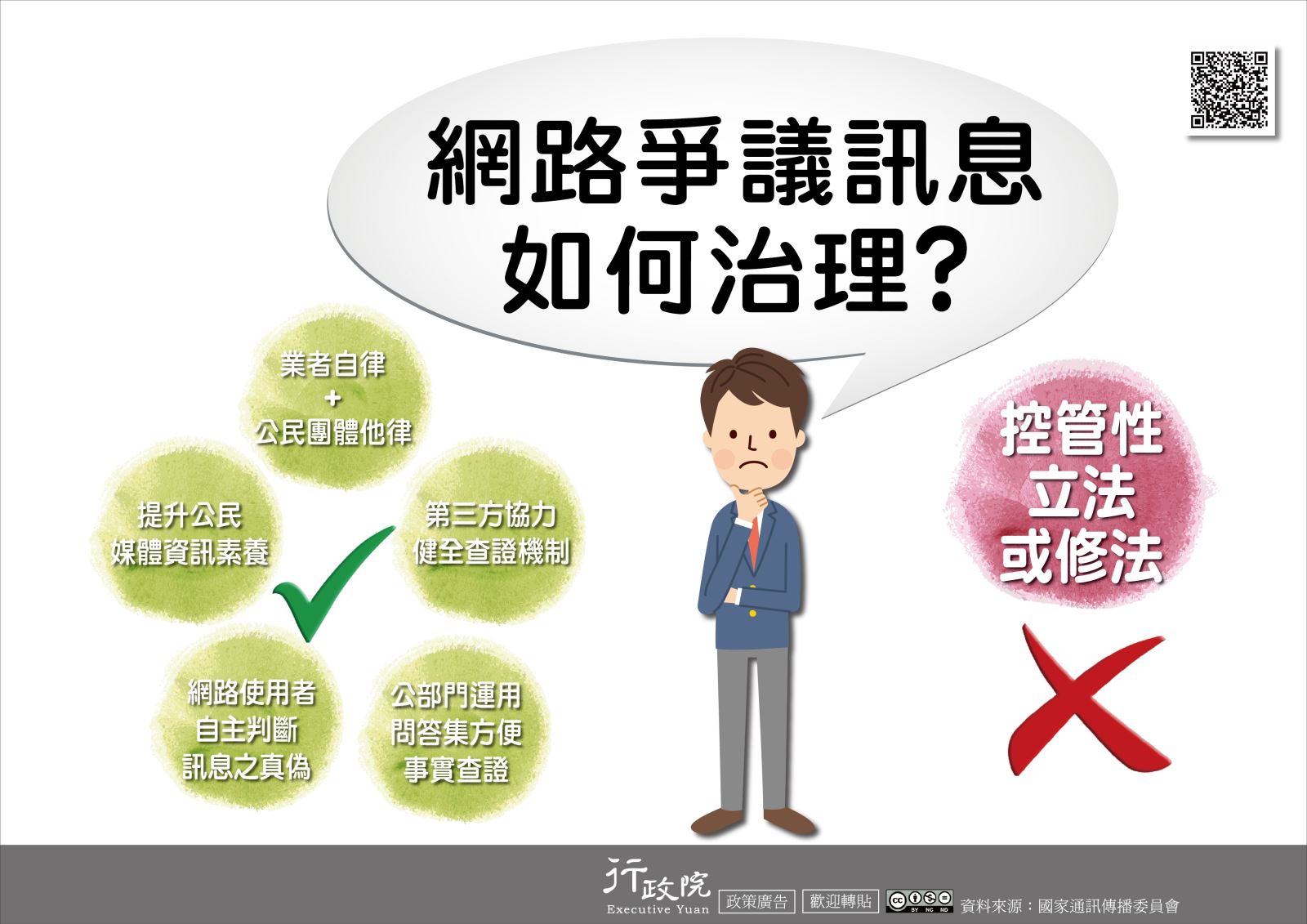 網路爭議訊息
如何治理?

業者自律
+
公民團體他律

提升公民
媒體資訊素養

第三方協力
健全查證機制

網路使用者
自主判斷
訊息之真偽

公部門運用
問答集方便
事實查證

控管性
立法
或修法

行政院
Executive Yuan
政策廣告
歡迎轉貼
BY NC ND
資料來源：國家通訊傳播委員會